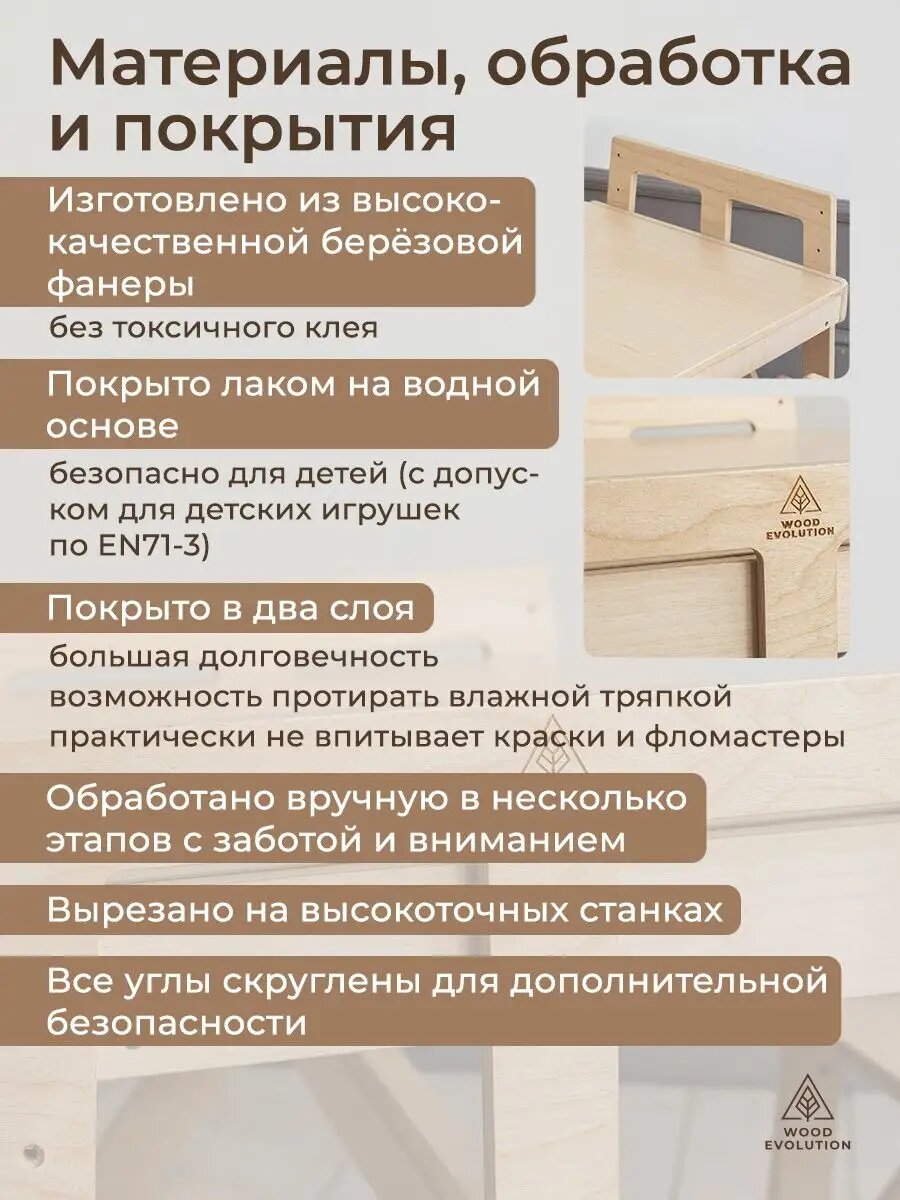 Материалы, обработка и покрытия

Изготовлено из высококачественной берёзовой фанеры

без токсичного клея

Покрыто лаком на водной основе

безопасно для детей (с допуском для детских игрушек по EN71-3)

WOOD EVOLUTION

Покрыто в два слоя

большая долговечность

возможность протирать влажной тряпкой

практически не впитывает краски и фломастеры

Обработано вручную в несколько этапов с заботой и вниманием

Вырезано на высокоточных станках

Все углы скруглены для дополнительной безопасности

WOOD EVOLUTION